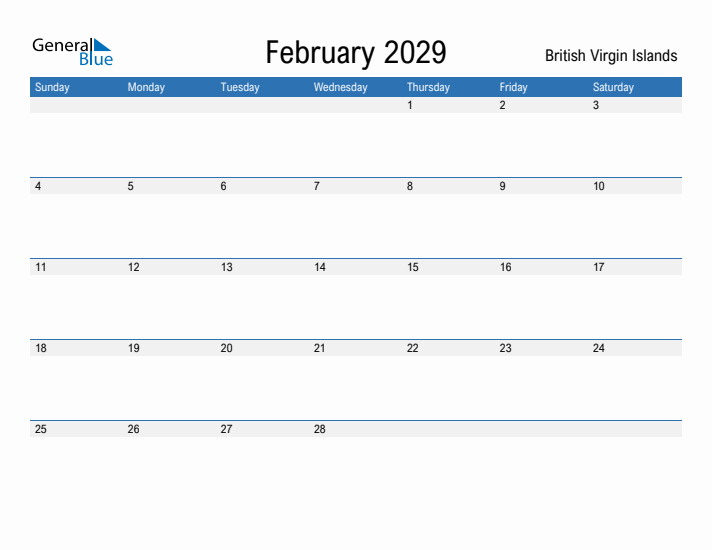 General Blue

February 2029

British Virgin Islands

| Sunday | Monday | Tuesday | Wednesday | Thursday | Friday | Saturday |
|---|---|---|---|---|---|---|
| | | | | 1 | 2 | 3 |
| 4 | 5 | 6 | 7 | 8 | 9 | 10 |
| 11 | 12 | 13 | 14 | 15 | 16 | 17 |
| 18 | 19 | 20 | 21 | 22 | 23 | 24 |
| 25 | 26 | 27 | 28 | | | |